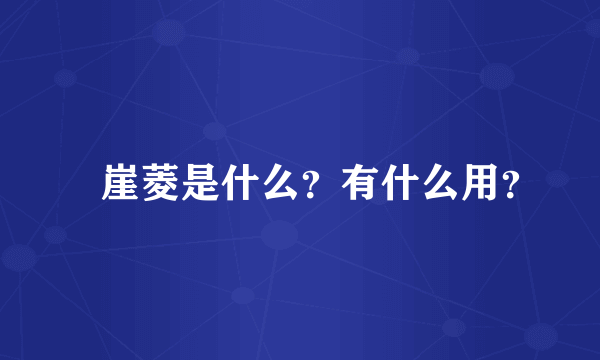 崖菱是什么？有什么用？